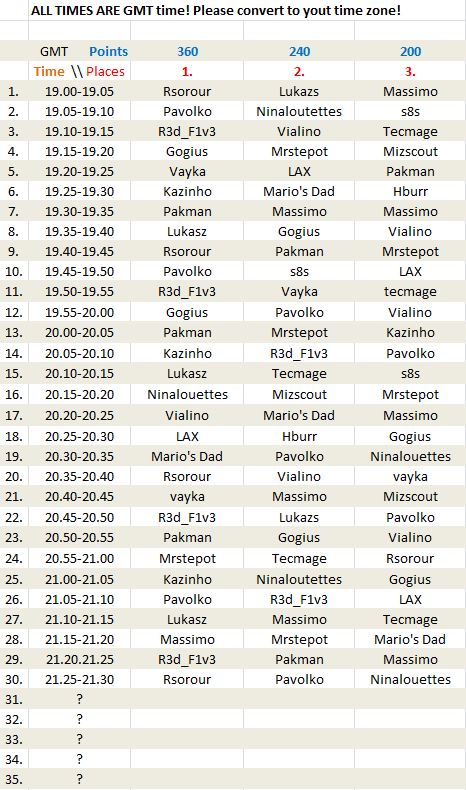 ALL TIMES ARE GMT time! Please convert to yout time zone!

| | GMT Points | 360 | 240 | 200 |
|---|---|---|---|---|
| | Time \\ Places | 1. | 2. | 3. |
| 1. | 19.00-19.05 | Rsorour | Lukazs | Massimo |
| 2. | 19.05-19.10 | Pavolko | Ninaloutettes | s8s |
| 3. | 19.10-19.15 | R3d_F1v3 | Vialino | Tecmage |
| 4. | 19.15-19.20 | Gogius | Mrstepot | Mizscout |
| 5. | 19.20-19.25 | Vayka | LAX | Pakman |
| 6. | 19.25-19.30 | Kazinho | Mario's Dad | Hburr |
| 7. | 19.30-19.35 | Pakman | Massimo | Massimo |
| 8. | 19.35-19.40 | Lukasz | Gogius | Vialino |
| 9. | 19.40-19.45 | Rsorour | Pakman | Mrstepot |
| 10. | 19.45-19.50 | Pavolko | s8s | LAX |
| 11. | 19.50-19.55 | R3d_F1v3 | Vayka | tecmage |
| 12. | 19.55-20.00 | Gogius | Pavolko | Vialino |
| 13. | 20.00-20.05 | Pakman | Mrstepot | Kazinho |
| 14. | 20.05-20.10 | Kazinho | R3d_F1v3 | Pavolko |
| 15. | 20.10-20.15 | Lukasz | Tecmage | s8s |
| 16. | 20.15-20.20 | Ninalouettes | Mizscout | Mrstepot |
| 17. | 20.20-20.25 | Vialino | Mario's Dad | Massimo |
| 18. | 20.25-20.30 | LAX | Hburr | Gogius |
| 19. | 20.30-20.35 | Mario's Dad | Pavolko | Ninalouettes |
| 20. | 20.35-20.40 | Rsorour | Vialino | vayka |
| 21. | 20.40-20.45 | vayka | Massimo | Mizscout |
| 22. | 20.45-20.50 | R3d_F1v3 | Lukazs | Pavolko |
| 23. | 20.50-20.55 | Pakman | Gogius | Vialino |
| 24. | 20.55-21.00 | Mrstepot | Tecmage | Rsorour |
| 25. | 21.00-21.05 | Kazinho | Ninaloutettes | Gogius |
| 26. | 21.05-21.10 | Pavolko | R3d_F1v3 | LAX |
| 27. | 21.10-21.15 | Lukasz | Massimo | Tecmage |
| 28. | 21.15-21.20 | Massimo | Mrstepot | Mario's Dad |
| 29. | 21.20.21.25 | R3d_F1v3 | Pakman | Massimo |
| 30. | 21.25-21.30 | Rsorour | Pavolko | Ninalouettes |
| 31. | ? | | | |
| 32. | ? | | | |
| 33. | ? | | | |
| 34. | ? | | | |
| 35. | ? | | | |